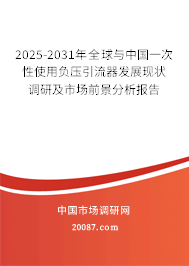 2025-2031年全球与中国一次性使用负压引流器发展现状调研及市场前景分析报告

中国市场调研网

20087.com